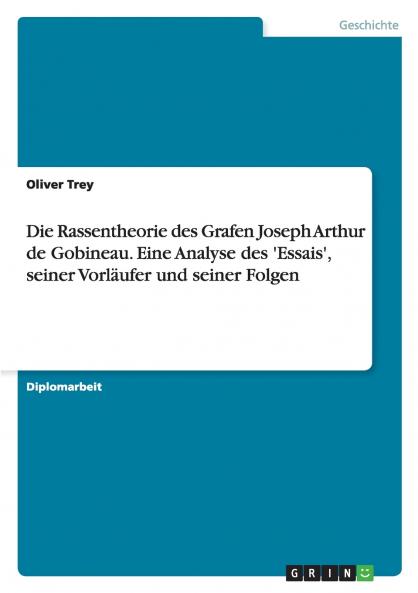 Geschichte

Oliver Trey

Die Rassentheorie des Grafen Joseph Arthur de Gobineau. Eine Analyse des 'Essais', seiner Vorläufer und seiner Folgen

Diplomarbeit

GRIN